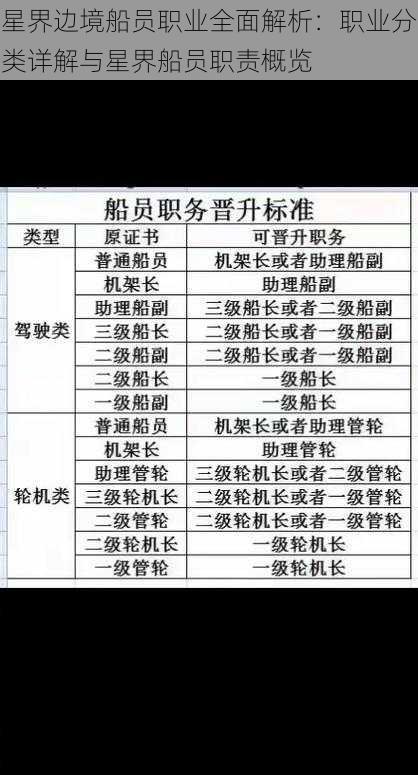 星界边境船员职业全面解析：职业分类详解与星界船员职责概览

船员职务晋升标准

| 类型 | 原证书 | 可晋升职务 |
|---|---|---|
| 驾驶类 | 普通船员 | 机架长或者助理船副 |
| | 机架长 | 助理船副 |
| | 助理船副 | 三级船长或者二级船副 |
| | 三级船长 | 二级船长或者一级船副 |
| | 二级船副 | 二级船长或者一级船副 |
| | 二级船长 | 一级船长 |
| | 一级船副 | 一级船长 |
| 轮机类 | 普通船员 | 机架长或者助理管轮 |
| | 机架长 | 助理管轮 |
| | 助理管轮 | 三级轮机长或者二级管轮 |
| | 三级轮机长 | 二级轮机长或者一级管轮 |
| | 二级管轮 | 二级轮机长或者一级管轮 |
| | 二级轮机长 | 一级轮机长 |
| | 一级管轮 | 一级轮机长 |